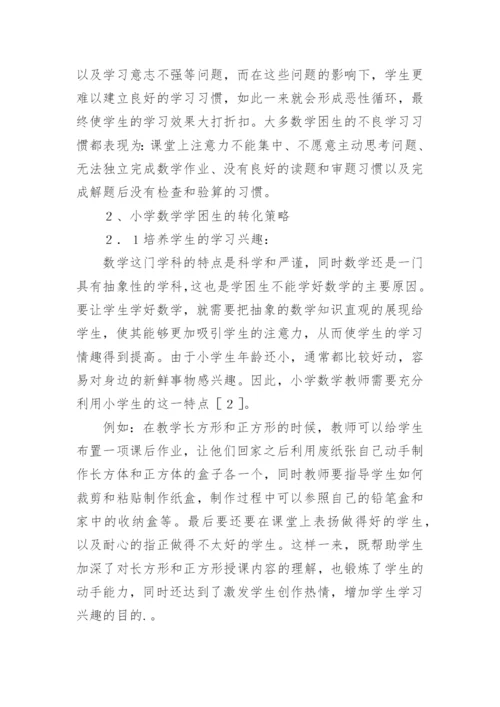 以及学习意志不强等问题，而在这些问题的影响下，学生更难以建立良好的学习习惯，如此一来就会形成恶性循环，最终使学生的学习效果大打折扣。大多数学困生的不良学习习惯都表现为：课堂上注意力不能集中、不愿意主动思考问题、无法独立完成数学作业、没有良好的读题和审题习惯以及完成解题后没有检查和验算的习惯。

２、小学数学学困生的转化策略

２．１培养学生的学习兴趣：

数学这门学科的特点是科学和严谨，同时数学还是一门具有抽象性的学科，这也是学困生不能学好数学的主要原因。要让学生学好数学，就需要把抽象的数学知识直观的展现给学生，使其能够更加吸引学生的注意力，从而使学生的学习情趣得到提高。由于小学生年龄还小，通常都比较好动，容易对身边的新鲜事物感兴趣。因此，小学数学教师需要充分利用小学生的这一特点［２］。

例如：在教学长方形和正方形的时候，教师可以给学生布置一项课后作业，让他们回家之后利用废纸张自己动手制作长方体和正方体的盒子各一个，同时教师要指导学生如何裁剪和粘贴制作纸盒，制作过程中可以参照自己的铅笔盒和家中的收纳盒等。最后要还要在课堂上表扬做得好的学生，以及耐心的指正做得不太好的学生。这样一来，既帮助学生加深了对长方形和正方形授课内容的理解，也锻炼了学生的动手能力，同时还达到了激发学生创作热情，增加学生学习兴趣的目的.。